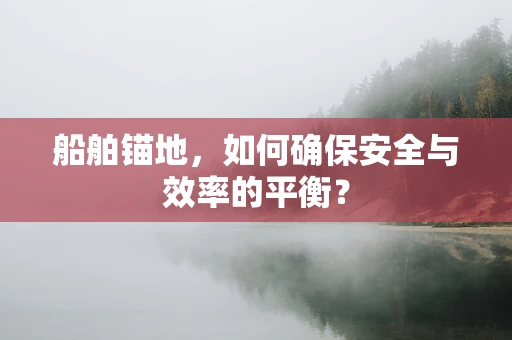 船舶锚地，如何确保安全与效率的平衡？